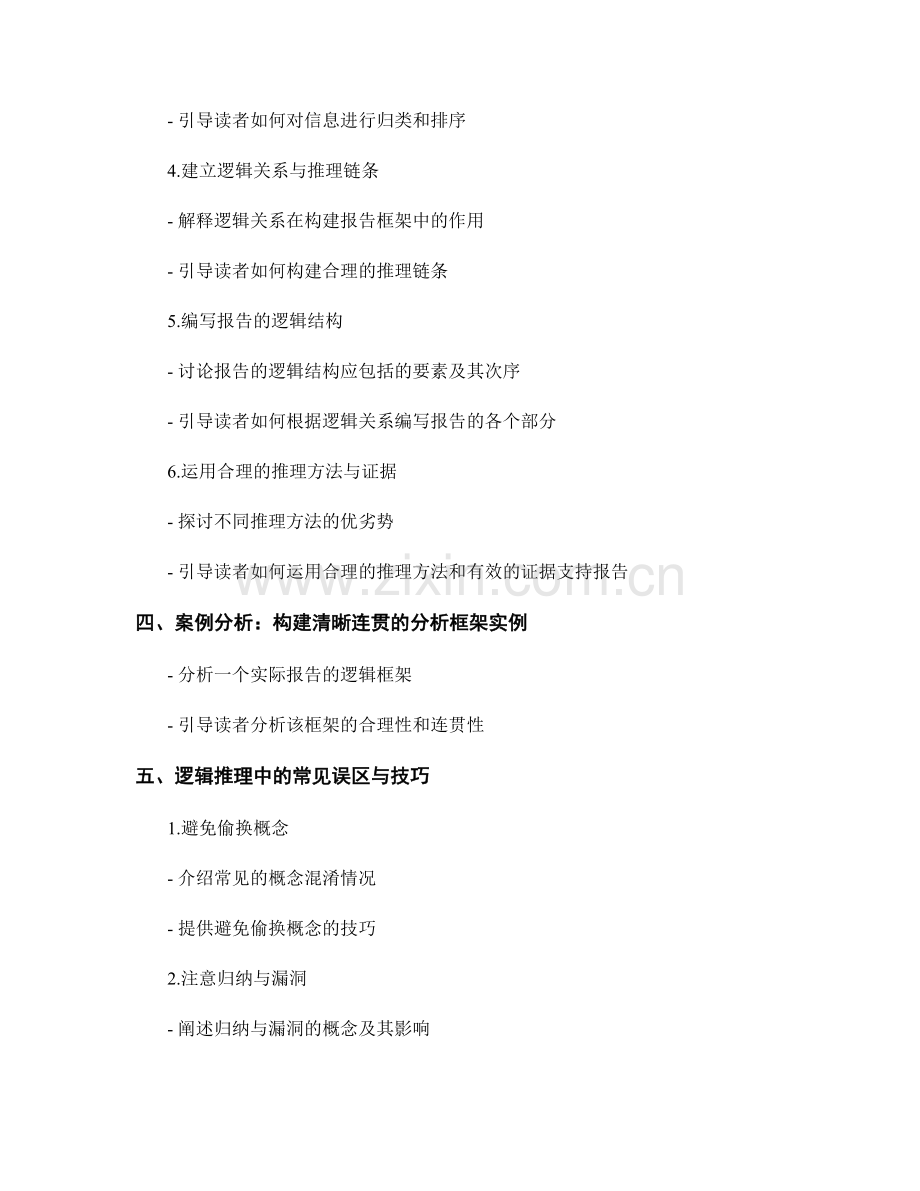 - 引导读者如何对信息进行归类和排序

4.建立逻辑关系与推理链条

- 解释逻辑关系在构建报告框架中的作用

- 引导读者如何构建合理的推理链条

5.编写报告的逻辑结构

- 讨论报告的逻辑结构应包括的要素及其次序

- 引导读者如何根据逻辑关系编写报告的各个部分

6.运用合理的推理方法与证据

- 探讨不同推理方法的优劣势

- 引导读者如何运用合理的推理方法和有效的证据支持报告

www.zixin.com.cn

四、案例分析：构建清晰连贯的分析框架实例

- 分析一个实际报告的逻辑框架

- 引导读者分析该框架的合理性和连贯性

五、逻辑推理中的常见误区与技巧

1.避免偷换概念

- 介绍常见的概念混淆情况

- 提供避免偷换概念的技巧

2.注意归纳与漏洞

- 阐述归纳与漏洞的概念及其影响